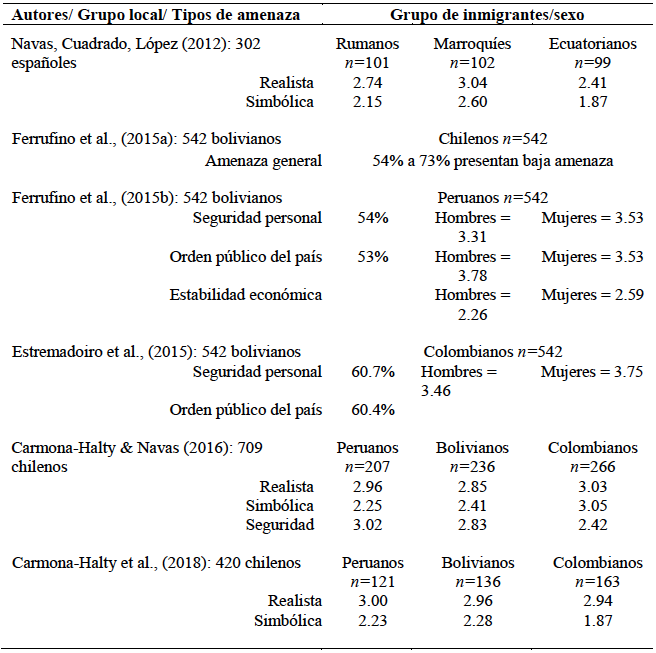 | Autores/ Grupo local/ Tipos de amenaza | Grupo de inmigrantes/sexo | | |
|---|---|---|---|
| Navas, Cuadrado, López (2012): 302 españoles | Rumanos $n$=101 | Marroquíes $n$=102 | Ecuatorianos $n$=99 |
| Realista | 2.74 | 3.04 | 2.41 |
| Simbólica | 2.15 | 2.60 | 1.87 |
| Ferrufino et al., (2015a): 542 bolivianos | Chilenos $n$=542 | | |
| Amenaza general | 54% a 73% presentan baja amenaza | | |
| Ferrufino et al., (2015b): 542 bolivianos | Peruanos $n$=542 | | |
| Seguridad personal | 54% | Hombres = 3.31 | Mujeres = 3.53 |
| Orden público del país | 53% | Hombres = 3.78 | Mujeres = 3.53 |
| Estabilidad económica | | Hombres = 2.26 | Mujeres = 2.59 |
| Estremadoiro et al., (2015): 542 bolivianos | Colombianos $n$=542 | | |
| Seguridad personal | 60.7% | Hombres = 3.46 | Mujeres = 3.75 |
| Orden público del país | 60.4% | | |
| Carmona-Halty & Navas (2016): 709 chilenos | Peruanos $n$=207 | Bolivianos $n$=236 | Colombianos $n$=266 |
| Realista | 2.96 | 2.85 | 3.03 |
| Simbólica | 2.25 | 2.41 | 3.05 |
| Seguridad | 3.02 | 2.83 | 2.42 |
| Carmona-Halty et al., (2018): 420 chilenos | Peruanos $n$=121 | Bolivianos $n$=136 | Colombianos $n$=163 |
| Realista | 3.00 | 2.96 | 2.94 |
| Simbólica | 2.23 | 2.28 | 1.87 |